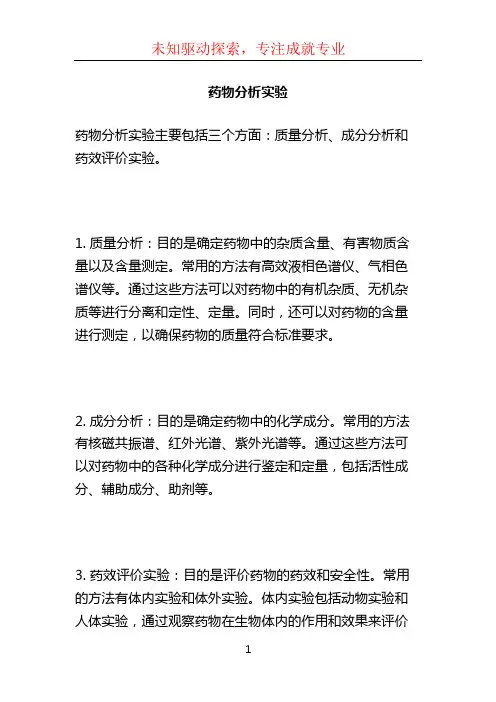 未知驱动探索，专注成就专业

药物分析实验

药物分析实验主要包括三个方面：质量分析、成分分析和药效评价实验。

1. 质量分析：目的是确定药物中的杂质含量、有害物质含量以及含量测定。常用的方法有高效液相色谱仪、气相色谱仪等。通过这些方法可以对药物中的有机杂质、无机杂质等进行分离和定性、定量。同时，还可以对药物的含量进行测定，以确保药物的质量符合标准要求。

2. 成分分析：目的是确定药物中的化学成分。常用的方法有核磁共振谱、红外光谱、紫外光谱等。通过这些方法可以对药物中的各种化学成分进行鉴定和定量，包括活性成分、辅助成分、助剂等。

3. 药效评价实验：目的是评价药物的药效和安全性。常用的方法有体内实验和体外实验。体内实验包括动物实验和人体实验，通过观察药物在生物体内的作用和效果来评价

1